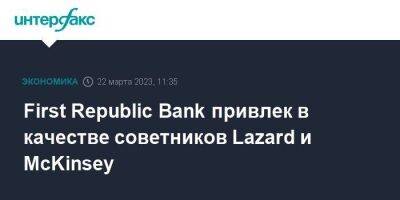 интерфакс

ЭКОНОМИКА 22 марта 2023, 11:35

First Republic Bank привлек в качестве советников Lazard и McKinsey